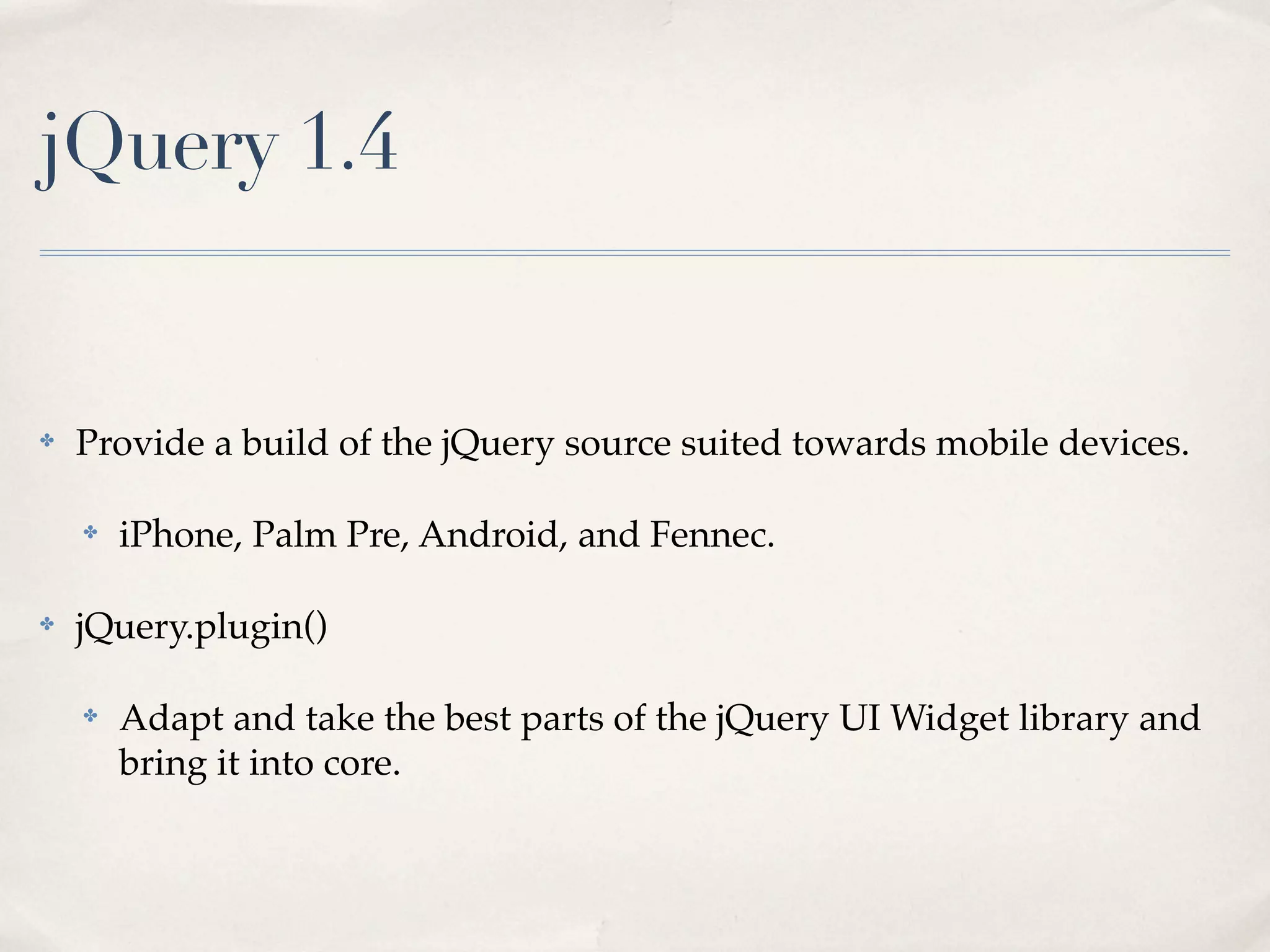 jQuery 1.4

✤ Provide a build of the jQuery source suited towards mobile devices.

✤ iPhone, Palm Pre, Android, and Fennec.

✤ jQuery.plugin()

✤ Adapt and take the best parts of the jQuery UI Widget library and bring it into core.